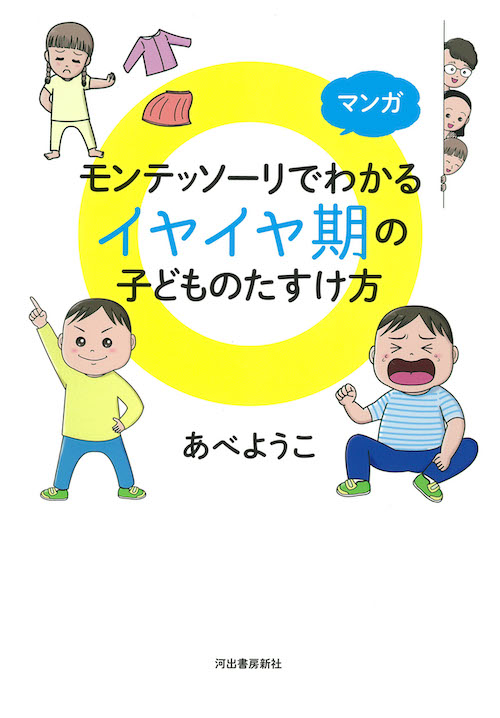 マンガ

モンテッソーリでわかる
イヤイヤ期の
子どものたすけ方

あべようこ

河出書房新社